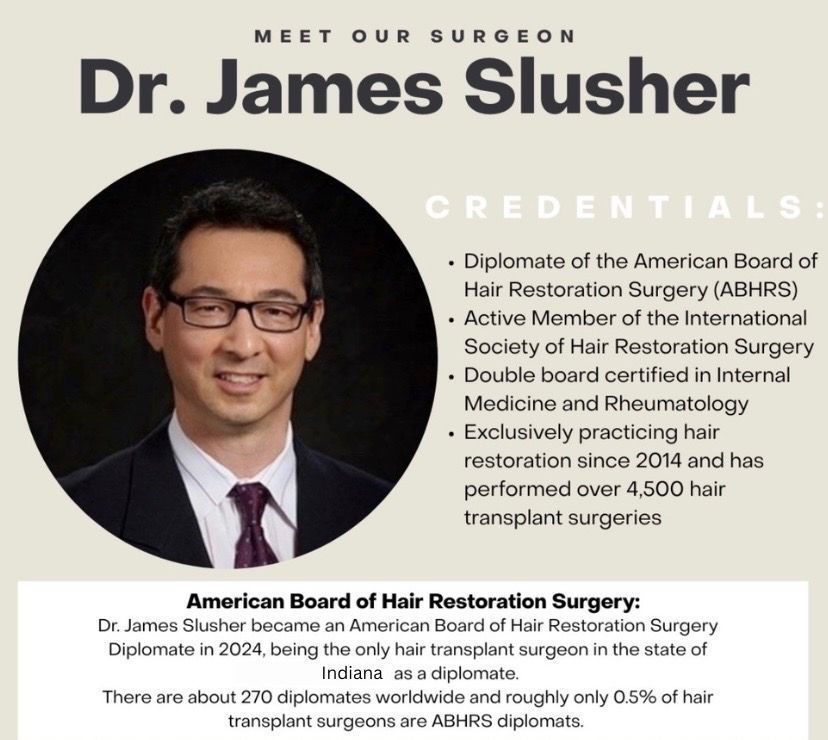 MEET OUR SURGEON

Dr. James Slusher

CREDENTIALS:

• Diplomate of the American Board of Hair Restoration Surgery (ABHRS)
• Active Member of the International Society of Hair Restoration Surgery
• Double board certified in Internal Medicine and Rheumatology
• Exclusively practicing hair restoration since 2014 and has performed over 4,500 hair transplant surgeries

American Board of Hair Restoration Surgery:

Dr. James Slusher became an American Board of Hair Restoration Surgery Diplomate in 2024, being the only hair transplant surgeon in the state of Indiana as a diplomate.

There are about 270 diplomates worldwide and roughly only 0.5% of hair transplant surgeons are ABHRS diplomats.